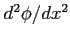 $d^2\phi/dx^2$